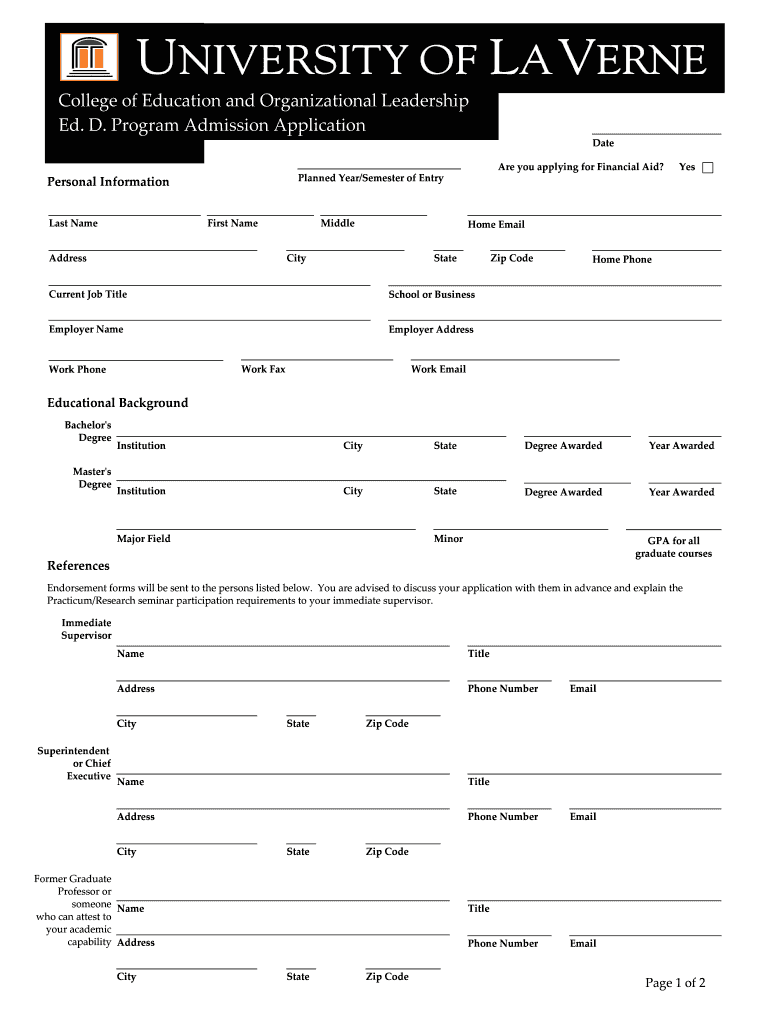 UNIVERSITY OF LA VERNE
College of Education and Organizational Leadership
Ed. D. Program Admission Application

Date

Are you applying for Financial Aid? Yes

Planned Year/Semester of Entry

Personal Information

Last Name First Name Middle Home Email

Address City State Zip Code Home Phone

Current Job Title School or Business

Employer Name Employer Address

Work Phone Work Fax Work Email

Educational Background

Bachelor's Degree Institution City State Degree Awarded Year Awarded

Master's Degree Institution City State Degree Awarded Year Awarded

Major Field Minor GPA for all graduate courses

References

Endorsement forms will be sent to the persons listed below. You are advised to discuss your application with them in advance and explain the Practicum/Research seminar participation requirements to your immediate supervisor.

Immediate Supervisor
Name Title
Address Phone Number Email
City State Zip Code

Superintendent or Chief Executive
Name Title
Address Phone Number Email
City State Zip Code

Former Graduate Professor or someone who can attest to your academic capability
Name Title
Address Phone Number Email
City State Zip Code

Page 1 of 2